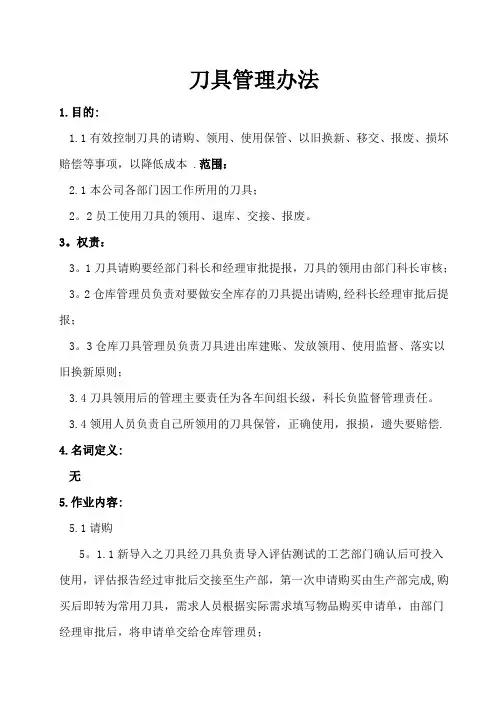 刀具管理办法

1.目的:

1.1 有效控制刀具的请购、领用、使用保管、以旧换新、移交、报废、损坏赔偿等事项，以降低成本 .范围:

2.1 本公司各部门因工作所用的刀具;

2。2 员工使用刀具的领用、退库、交接、报废。

3。权责:

3。1 刀具请购要经部门科长和经理审批提报，刀具的领用由部门科长审核;

3。2 仓库管理员负责对要做安全库存的刀具提出请购,经科长经理审批后提报;

3。3 仓库刀具管理员负责刀具进出库建账、发放领用、使用监督、落实以旧换新原则;

3.4 刀具领用后的管理主要责任为各车间组长级，科长负监督管理责任。

3.4 领用人员负责自己所领用的刀具保管，正确使用，报损，遗失要赔偿.

4.名词定义:

无

5.作业内容:

5.1 请购

5。1.1 新导入之刀具经刀具负责导入评估测试的工艺部门确认后可投入使用，评估报告经过审批后交接至生产部，第一次申请购买由生产部完成,购买后即转为常用刀具，需求人员根据实际需求填写物品购买申请单，由部门经理审批后，将申请单交给仓库管理员;